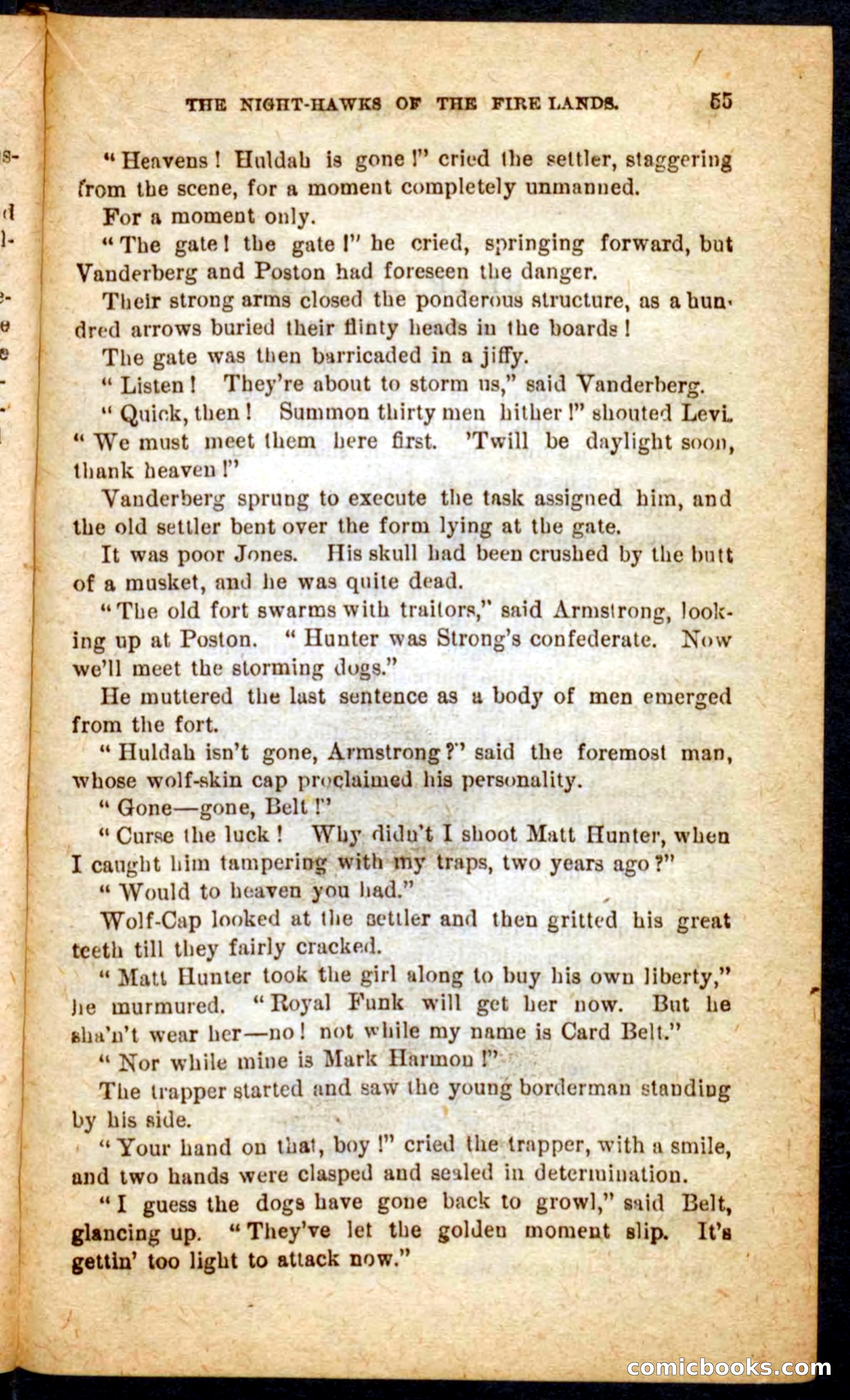 THE NIGHT-HAWKS OF THE FIRE LANDS. 55

"Heavens! Huldah is gone!" cried the settler, staggering from the scene, for a moment completely unmanned.

For a moment only.

"The gate! the gate!" he cried, springing forward, but Vanderberg and Poston had foreseen the danger.

Their strong arms closed the ponderous structure, as a hundred arrows buried their flinty heads in the boards!

The gate was then barricaded in a jiffy.

"Listen! They're about to storm us," said Vanderberg.

"Quick, then! Summon thirty men hither!" shouted Levi. "We must meet them here first. 'Twill be daylight soon, thank heaven!"

Vanderberg sprung to execute the task assigned him, and the old settler bent over the form lying at the gate.

It was poor Jones. His skull had been crushed by the butt of a musket, and he was quite dead.

"The old fort swarms with traitors," said Armstrong, looking up at Poston. "Hunter was Strong's confederate. Now we'll meet the storming dogs."

He muttered the last sentence as a body of men emerged from the fort.

"Huldah isn't gone, Armstrong?" said the foremost man, whose wolf-skin cap proclaimed his personality.

"Gone—gone, Belt!"

"Curse the luck! Why didn't I shoot Matt Hunter, when I caught him tampering with my traps, two years ago?"

"Would to heaven you had."

Wolf-Cap looked at the settler and then gritted his great teeth till they fairly cracked.

"Matt Hunter took the girl along to buy his own liberty," he murmured. "Royal Funk will get her now. But he sha'n't wear her—no! not while my name is Card Belt."

"Nor while mine is Mark Harmon!"

The trapper started and saw the young borderman standing by his side.

"Your hand on that, boy!" cried the trapper, with a smile, and two hands were clasped and sealed in determination.

"I guess the dogs have gone back to growl," said Belt, glancing up. "They've let the golden moment slip. It's gettin' too light to attack now."

comicbooks.com